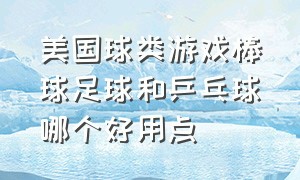 美国球类游戏棒球足球和乒乓球哪个好用点